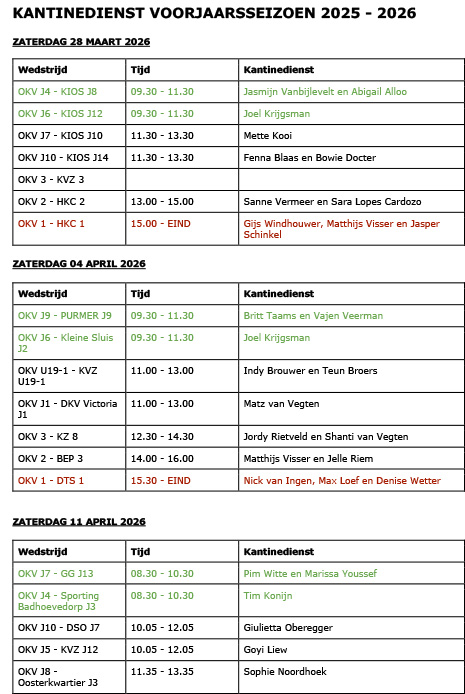 KANTINEDIENST VOORJAARSSEIZOEN 2025 - 2026

ZATERDAG 28 MAART 2026

| Wedstrijd | Tijd | Kantinedienst |
|---|---|---|
| OKV J4 - KIOS J8 | 09.30 - 11.30 | Jasmijn Vanbijlevelt en Abigail Alloo |
| OKV J6 - KIOS J12 | 09.30 - 11.30 | Joel Krijgsman |
| OKV J7 - KIOS J10 | 11.30 - 13.30 | Mette Kooi |
| OKV J10 - KIOS J14 | 11.30 - 13.30 | Fenna Blaas en Bowie Docter |
| OKV 3 - KVZ 3 | | |
| OKV 2 - HKC 2 | 13.00 - 15.00 | Sanne Vermeer en Sara Lopes Cardozo |
| OKV 1 - HKC 1 | 15.00 - EIND | Gijs Windhouwer, Matthijs Visser en Jasper Schinkel |

ZATERDAG 04 APRIL 2026

| Wedstrijd | Tijd | Kantinedienst |
|---|---|---|
| OKV J9 - PURMER J9 | 09.30 - 11.30 | Britt Taams en Vajen Veerman |
| OKV J6 - Kleine Sluis J2 | 09.30 - 11.30 | Joel Krijgsman |
| OKV U19-1 - KVZ U19-1 | 11.00 - 13.00 | Indy Brouwer en Teun Broers |
| OKV J1 - DKV Victoria J1 | 11.00 - 13.00 | Matz van Vegten |
| OKV 3 - KZ 8 | 12.30 - 14.30 | Jordy Rietveld en Shanti van Vegten |
| OKV 2 - BEP 3 | 14.00 - 16.00 | Matthijs Visser en Jelle Riem |
| OKV 1 - DTS 1 | 15.30 - EIND | Nick van Ingen, Max Loef en Denise Wetter |

ZATERDAG 11 APRIL 2026

| Wedstrijd | Tijd | Kantinedienst |
|---|---|---|
| OKV J7 - GG J13 | 08.30 - 10.30 | Pim Witte en Marissa Youssef |
| OKV J4 - Sporting Badhoevedorp J3 | 08.30 - 10.30 | Tim Konijn |
| OKV J10 - DSO J7 | 10.05 - 12.05 | Giulietta Oberegger |
| OKV J5 - KVZ J12 | 10.05 - 12.05 | Goyi Liew |
| OKV J8 - Oosterkwartier J3 | 11.35 - 13.35 | Sophie Noordhoek |